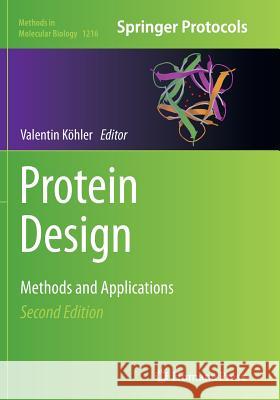 Methods in
Molecular Biology 1216

Springer Protocols

Valentin Köhler Editor

Protein Design

Methods and Applications

Second Edition

Kraina Książek